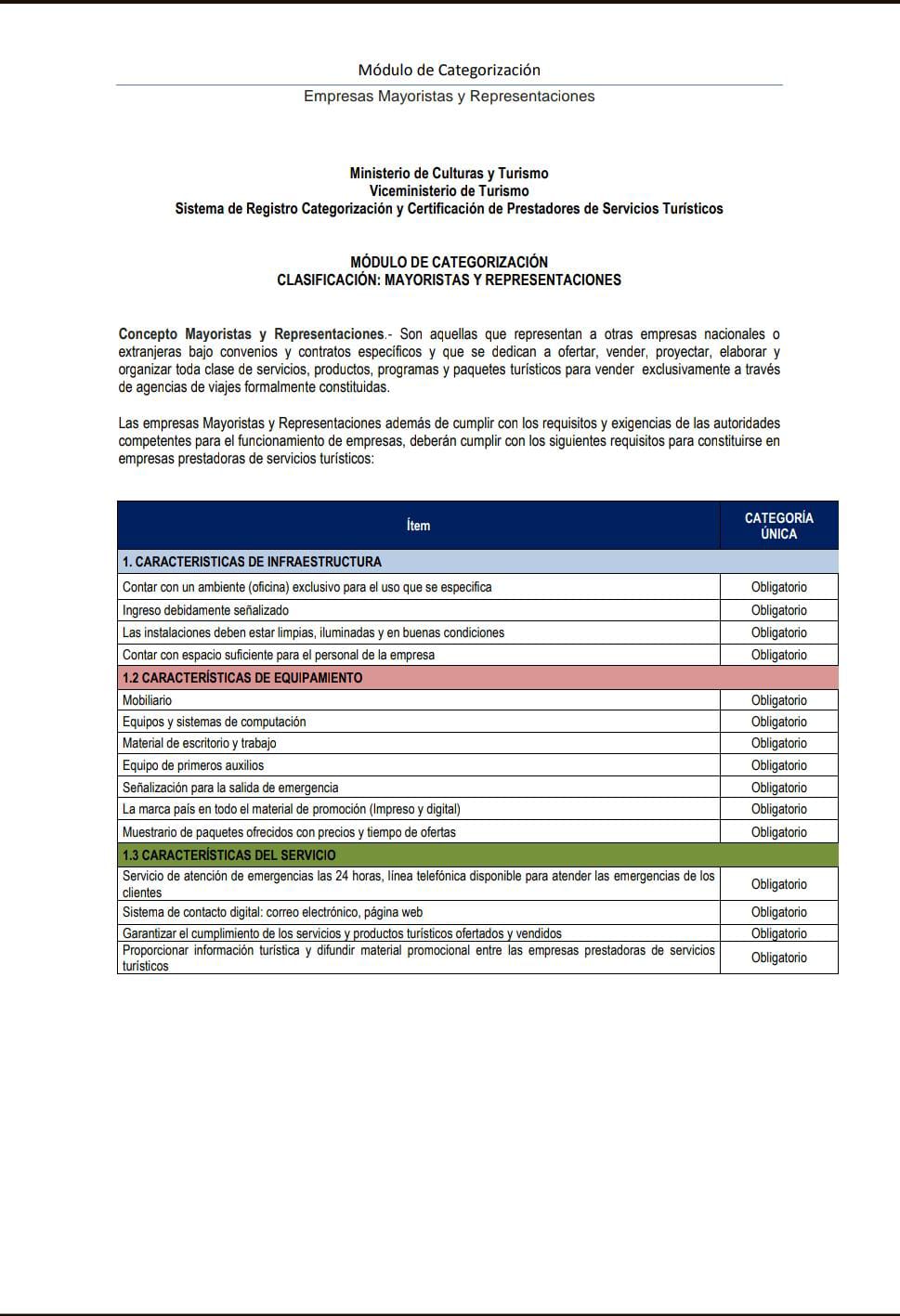 Módulo de Categorización

Empresas Mayoristas y Representaciones

Ministerio de Culturas y Turismo
Viceministerio de Turismo
Sistema de Registro Categorización y Certificación de Prestadores de Servicios Turísticos

MÓDULO DE CATEGORIZACIÓN
CLASIFICACIÓN: MAYORISTAS Y REPRESENTACIONES

Concepto Mayoristas y Representaciones.- Son aquellas que representan a otras empresas nacionales o extranjeras bajo convenios y contratos específicos y que se dedican a ofertar, vender, proyectar, elaborar y organizar toda clase de servicios, productos, programas y paquetes turísticos para vender exclusivamente a través de agencias de viajes formalmente constituidas.

Las empresas Mayoristas y Representaciones además de cumplir con los requisitos y exigencias de las autoridades competentes para el funcionamiento de empresas, deberán cumplir con los siguientes requisitos para constituirse en empresas prestadoras de servicios turísticos:

| Ítem | CATEGORÍA ÚNICA |
|---|---|
| 1. CARACTERISTICAS DE INFRAESTRUCTURA | |
| Contar con un ambiente (oficina) exclusivo para el uso que se especifica | Obligatorio |
| Ingreso debidamente señalizado | Obligatorio |
| Las instalaciones deben estar limpias, iluminadas y en buenas condiciones | Obligatorio |
| Contar con espacio suficiente para el personal de la empresa | Obligatorio |
| 1.2 CARACTERÍSTICAS DE EQUIPAMIENTO | |
| Mobiliario | Obligatorio |
| Equipos y sistemas de computación | Obligatorio |
| Material de escritorio y trabajo | Obligatorio |
| Equipo de primeros auxilios | Obligatorio |
| Señalización para la salida de emergencia | Obligatorio |
| La marca país en todo el material de promoción (Impreso y digital) | Obligatorio |
| Muestrario de paquetes ofrecidos con precios y tiempo de ofertas | Obligatorio |
| 1.3 CARACTERÍSTICAS DEL SERVICIO | |
| Servicio de atención de emergencias las 24 horas, línea telefónica disponible para atender las emergencias de los clientes | Obligatorio |
| Sistema de contacto digital: correo electrónico, página web | Obligatorio |
| Garantizar el cumplimiento de los servicios y productos turísticos ofertados y vendidos | Obligatorio |
| Proporcionar información turística y difundir material promocional entre las empresas prestadoras de servicios turísticos | Obligatorio |